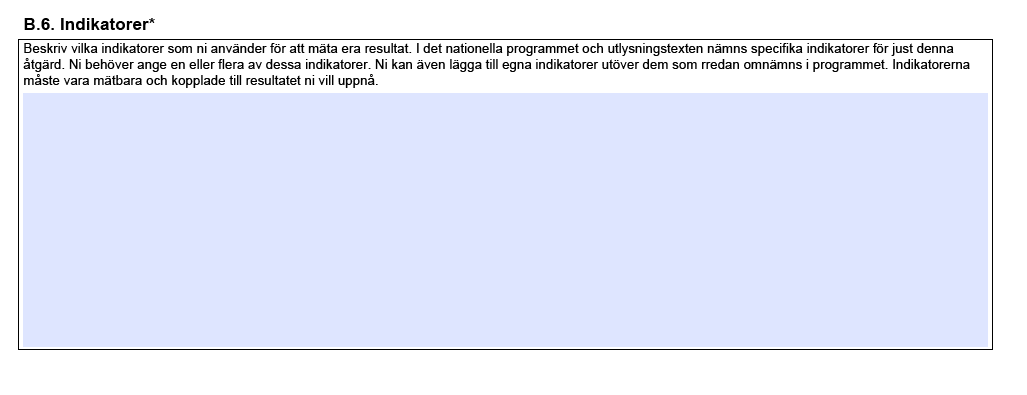 B.6. Indikatorer*

Beskriv vilka indikatorer som ni använder för att mäta era resultat. I det nationella programmet och utlysningstexten nämns specifika indikatorer för just denna åtgärd. Ni behöver ange en eller flera av dessa indikatorer. Ni kan även lägga till egna indikatorer utöver dem som rredan omnämns i programmet. Indikatorerna måste vara mätbara och kopplade till resultatet ni vill uppnå.